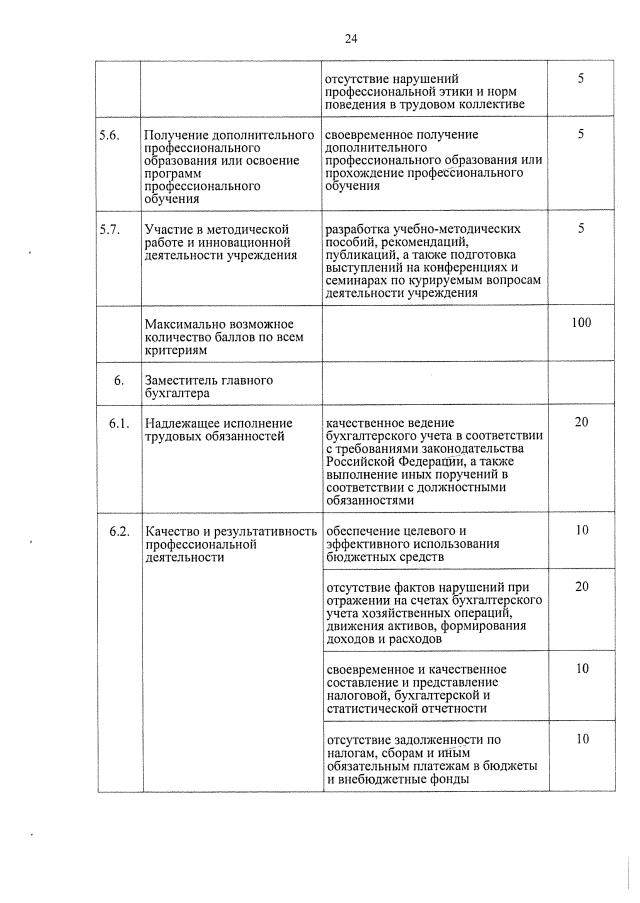 24

|  |  |  |  |
|---|---|---|---|
|  |  | отсутствие нарушений профессиональной этики и норм поведения в трудовом коллективе | 5 |
| 5.6. | Получение дополнительного профессионального образования или освоение программ профессионального обучения | своевременное получение дополнительного профессионального образования или прохождение профессионального обучения | 5 |
| 5.7. | Участие в методической работе и инновационной деятельности учреждения | разработка учебно-методических пособий, рекомендаций, публикаций, а также подготовка выступлений на конференциях и семинарах по курируемым вопросам деятельности учреждения | 5 |
|  | Максимально возможное количество баллов по всем критериям |  | 100 |
| 6. | Заместитель главного бухгалтера |  |  |
| 6.1. | Надлежащее исполнение трудовых обязанностей | качественное ведение бухгалтерского учета в соответствии с требованиями законодательства Российской Федерации, а также выполнение иных поручений в соответствии с должностными обязанностями | 20 |
| 6.2. | Качество и результативность профессиональной деятельности | обеспечение целевого и эффективного использования бюджетных средств | 10 |
|  |  | отсутствие фактов нарушений при отражении на счетах бухгалтерского учета хозяйственных операций, движения активов, формирования доходов и расходов | 20 |
|  |  | своевременное и качественное составление и представление налоговой, бухгалтерской и статистической отчетности | 10 |
|  |  | отсутствие задолженности по налогам, сборам и иным обязательным платежам в бюджеты и внебюджетные фонды | 10 |